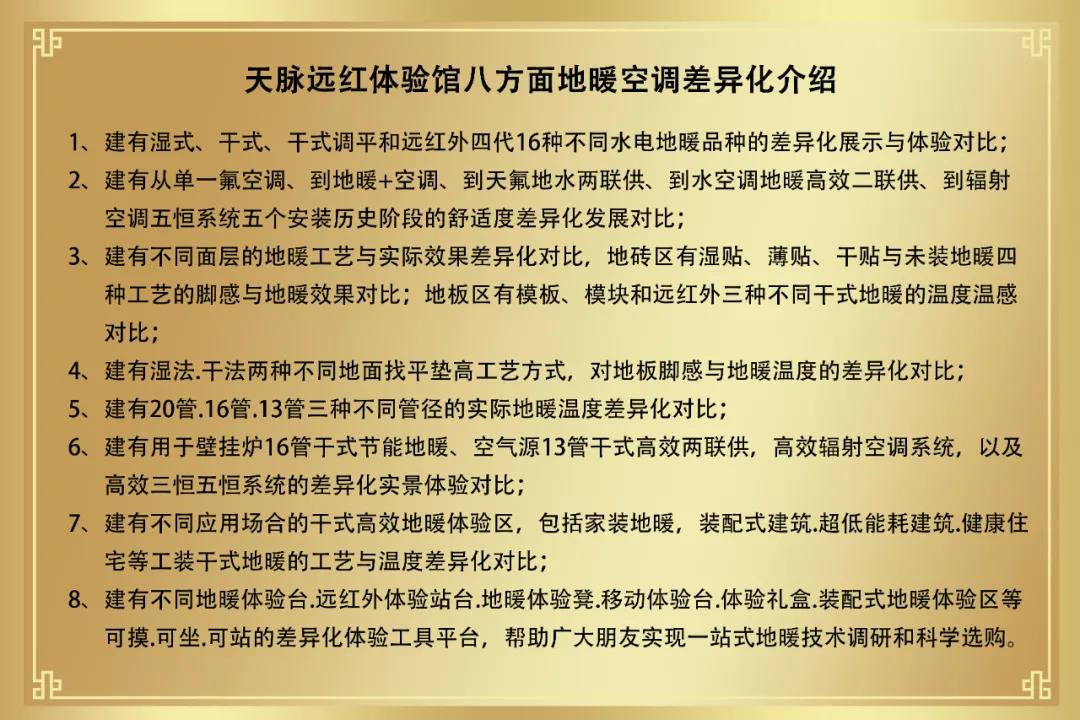 天脉远红体验馆八方面地暖空调差异化介绍

1、建有湿式、干式、干式调平和远红外四代16种不同水电地暖品种的差异化展示与体验对比；

2、建有从单一氟空调、到地暖+空调、到天氟地水两联供、到水空调地暖高效二联供、到辐射空调五恒系统五个安装历史阶段的舒适度差异化发展对比；

3、建有不同面层的地暖工艺与实际效果差异化对比，地砖区有湿贴、薄贴、干贴与未装地暖四种工艺的脚感与地暖效果对比；地板区有模板、模块和远红外三种不同干式地暖的温度温感对比；

4、建有湿法.干法两种不同地面找平垫高工艺方式，对地板脚感与地暖温度的差异化对比；

5、建有20管.16管.13管三种不同管径的实际地暖温度差异化对比；

6、建有用于壁挂炉16管干式节能地暖、空气源13管干式高效两联供，高效辐射空调系统，以及高效三恒五恒系统的差异化实景体验对比；

7、建有不同应用场合的干式高效地暖体验区，包括家装地暖，装配式建筑.超低能耗建筑.健康住宅等工装干式地暖的工艺与温度差异化对比；

8、建有不同地暖体验台.远红外体验站台.地暖体验凳.移动体验台.体验礼盒.装配式地暖体验区等可摸.可坐.可站的差异化体验工具平台，帮助广大朋友实现一站式地暖技术调研和科学选购。